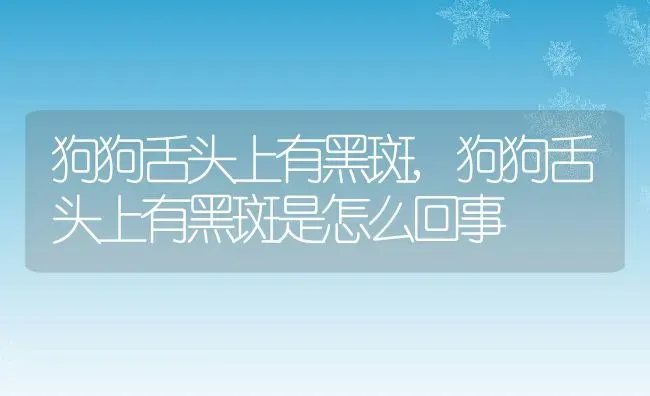 狗狗舌头上有黑斑，狗狗舌头上有黑斑是怎么回事